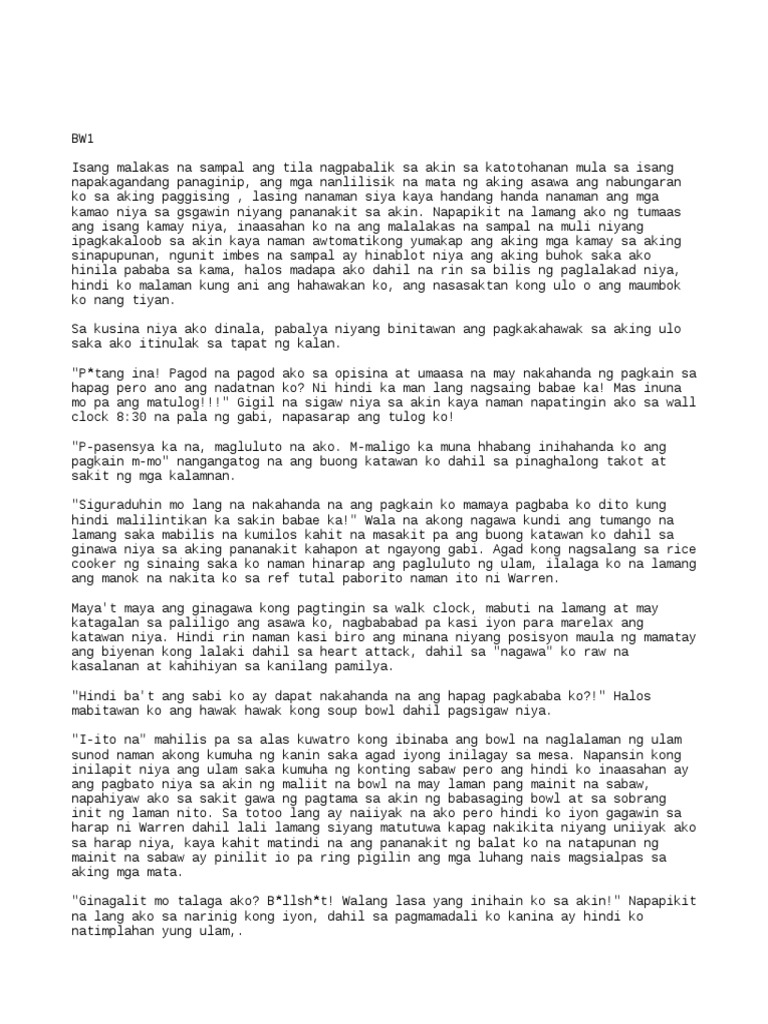 BW1

Isang malakas na sampal ang tila nagpabalik sa akin sa katotohanan mula sa isang napakagandang panaginip, ang mga nanlilisik na mata ng aking asawa ang nabungaran ko sa aking paggising , lasing nanaman siya kaya handang handa nanaman ang mga kamao niya sa gsgawin niyang pananakit sa akin. Napapikit na lamang ako ng tumaas ang isang kamay niya, inaasahan ko na ang malalakas na sampal na muli niyang ipagkakaloob sa akin kaya naman awtomatikong yumakap ang aking mga kamay sa aking sinapupunan, ngunit imbes na sampal ay hinablot niya ang aking buhok saka ako hinila pababa sa kama, halos madapa ako dahil na rin sa bilis ng paglalakad niya, hindi ko malaman kung ani ang hahawakan ko, ang nasasaktan kong ulo o ang maumbok ko nang tiyan.

Sa kusina niya ako dinala, pabalya niyang binitawan ang pagkakahawak sa aking ulo saka ako itinulak sa tapat ng kalan.

"P*tang ina! Pagod na pagod ako sa opisina at umaasa na may nakahanda ng pagkain sa hapag pero ano ang nadatnan ko? Ni hindi ka man lang nagsaing babae ka! Mas inuna mo pa ang matulog!!!" Gigil na sigaw niya sa akin kaya naman napatingin ako sa wall clock 8:30 na pala ng gabi, napasarap ang tulog ko!

"P-pasensya ka na, magluluto na ako. M-maligo ka muna hhabang inihahanda ko ang pagkain m-mo" nangangatog na ang buong katawan ko dahil sa pinaghalong takot at sakit ng mga kalamnan.

"Siguraduhin mo lang na nakahanda na ang pagkain ko mamaya pagbaba ko dito kung hindi malilintikan ka sakin babae ka!" Wala na akong nagawa kundi ang tumango na lamang saka mabilis na kumilos kahit na masakit pa ang buong katawan ko dahil sa ginawa niya sa aking pananakit kahapon at ngayong gabi. Agad kong nagsalang sa rice cooker ng sinaing saka ko naman hinarap ang pagluluto ng ulam, ilalaga ko na lamang ang manok na nakita ko sa ref tutal paborito naman ito ni Warren.

Maya't maya ang ginagawa kong pagtingin sa walk clock, mabuti na lamang at may katagalan sa paliligo ang asawa ko, nagbababad pa kasi iyon para marelax ang katawan niya. Hindi rin naman kasi biro ang minana niyang posisyon maula ng mamatay ang biyenan kong lalaki dahil sa heart attack, dahil sa "nagawa" ko raw na kasalanan at kahihiyan sa kanilang pamilya.

"Hindi ba't ang sabi ko ay dapat nakahanda na ang hapag pagkababa ko?!" Halos mabitawan ko ang hawak hawak kong soup bowl dahil pagsigaw niya.

"I-ito na" mahilis pa sa alas kuwatro kong ibinaba ang bowl na naglalaman ng ulam sunod naman akong kumuha ng kanin saka agad iyong inilagay sa mesa. Napansin kong inilapit niya ang ulam saka kumuha ng konting sabaw pero ang hindi ko inaasahan ay ang pagbato niya sa akin ng maliit na bowl na may laman pang mainit na sabaw, napahiyaw ako sa sakit gawa ng pagtama sa akin ng babasaging bowl at sa sobrang init ng laman nito. Sa totoo lang ay naiiyak na ako pero hindi ko iyon gagawin sa harap ni Warren dahil lali lamang siyang matutuwa kapag nakikita niyang uniiyak ako sa harap niya, kaya kahit matindi na ang pananakit ng balat ko na natapunan ng mainit na sabaw ay pinilit io pa ring pigilin ang mga luhang nais magsialpas sa aking mga mata.

"Ginagalit mo talaga ako? B*llsh*t! Walang lasa yang inihain ko sa akin!" Napapikit na lang ako sa narinig kong iyon, dahil sa pagmamadali ko kanina ay hindi ko natimplahan yung ulam,.